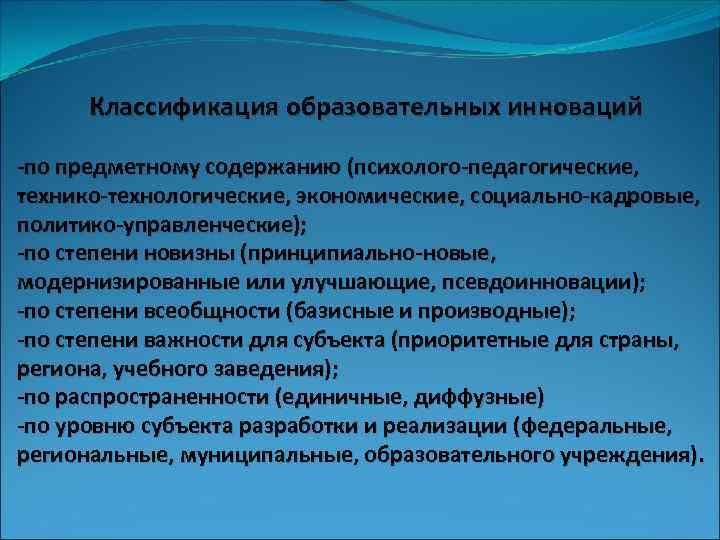 Классификация образовательных инноваций

-по предметному содержанию (психолого-педагогические, технико-технологические, экономические, социально-кадровые, политико-управленческие);
-по степени новизны (принципиально-новые, модернизированные или улучшающие, псевдоинновации);
-по степени всеобщности (базисные и производные);
-по степени важности для субъекта (приоритетные для страны, региона, учебного заведения);
-по распространенности (единичные, диффузные)
-по уровню субъекта разработки и реализации (федеральные, региональные, муниципальные, образовательного учреждения).